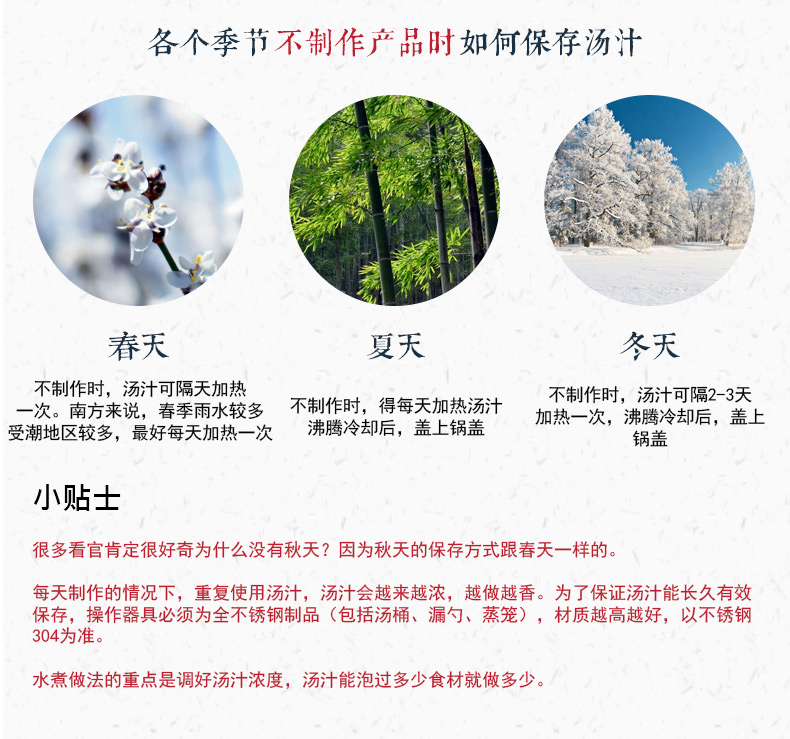 各个季节不制作产品时如何保存汤汁

春天

不制作时，汤汁可隔天加热一次。南方来说，春季雨水较多受潮地区较多，最好每天加热一次

夏天

不制作时，得每天加热汤汁沸腾冷却后，盖上锅盖

冬天

不制作时，汤汁可隔2-3天加热一次，沸腾冷却后，盖上锅盖

小贴士

很多看官肯定很好奇为什么没有秋天？因为秋天的保存方式跟春天一样的。

每天制作的情况下，重复使用汤汁，汤汁会越来越浓，越做越香。为了保证汤汁能长久有效保存，操作器具必须为全不锈钢制品（包括汤桶、漏勺、蒸笼），材质越高越好，以不锈钢304为准。

水煮做法的重点是调好汤汁浓度，汤汁能泡过多少食材就做多少。